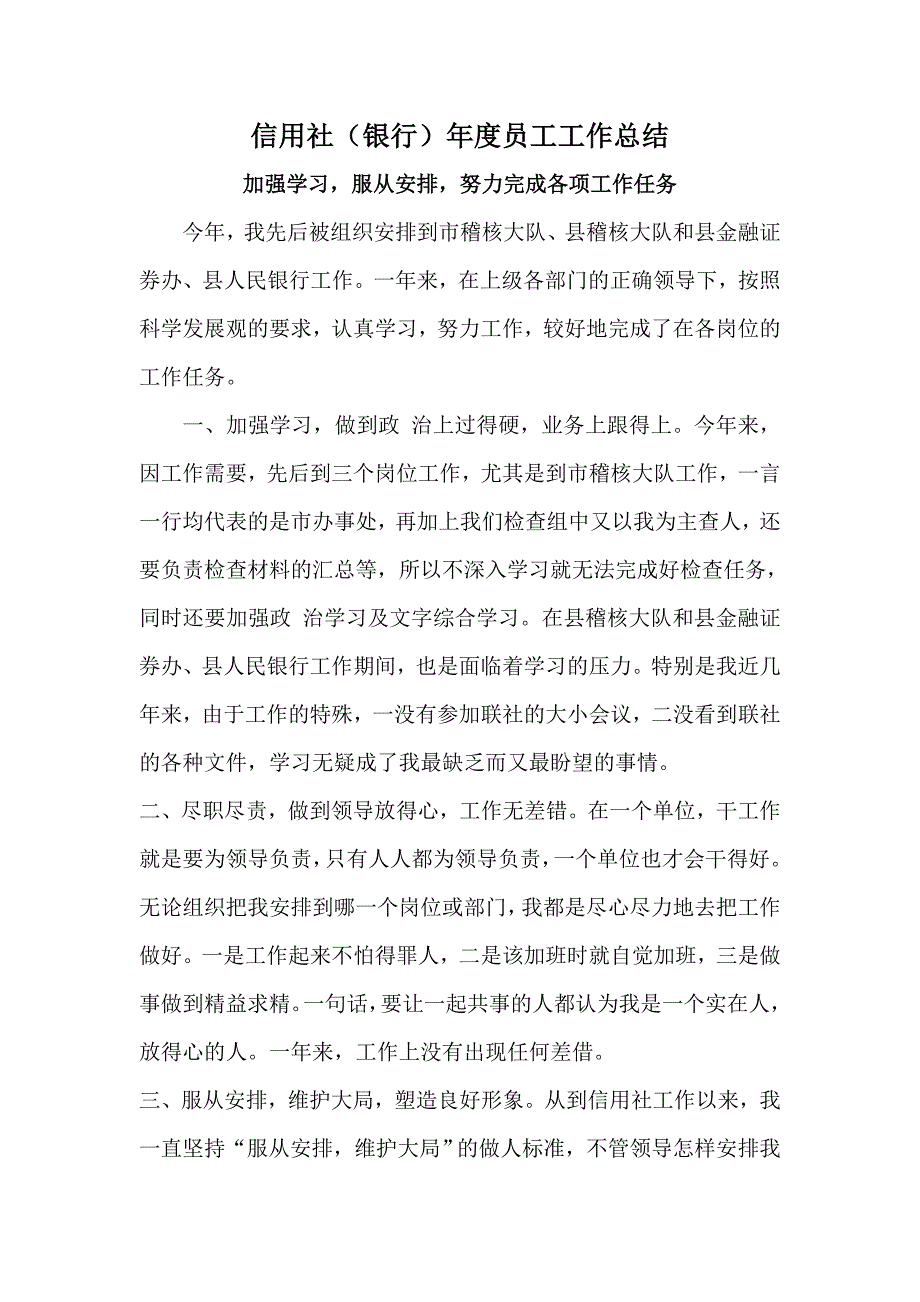 信用社（银行）年度员工工作总结

加强学习，服从安排，努力完成各项工作任务

今年，我先后被组织安排到市稽核大队、县稽核大队和县金融证券办、县人民银行工作。一年来，在上级各部门的正确领导下，按照科学发展观的要求，认真学习，努力工作，较好地完成了在各岗位的工作任务。

一、加强学习，做到政 治上过得硬，业务上跟得上。今年来，因工作需要，先后到三个岗位工作，尤其是到市稽核大队工作，一言一行均代表的是市办事处，再加上我们检查组中又以我为主查人，还要负责检查材料的汇总等，所以不深入学习就无法完成好检查任务，同时还要加强政 治学习及文字综合学习。在县稽核大队和县金融证券办、县人民银行工作期间，也是面临着学习的压力。特别是我近几年来，由于工作的特殊，一没有参加联社的大小会议，二没看到联社的各种文件，学习无疑成了我最缺乏而又最盼望的事情。

二、尽职尽责，做到领导放得心，工作无差错。在一个单位，干工作就是要为领导负责，只有人人都为领导负责，一个单位也才会干得好。无论组织把我安排到哪一个岗位或部门，我都是尽心尽力地去把工作做好。一是工作起来不怕得罪人，二是该加班时就自觉加班，三是做事做到精益求精。一句话，要让一起共事的人都认为我是一个实在人，放得心的人。一年来，工作上没有出现任何差借。

三、服从安排，维护大局，塑造良好形象。从到信用社工作以来，我一直坚持“服从安排，维护大局”的做人标准，不管领导怎样安排我